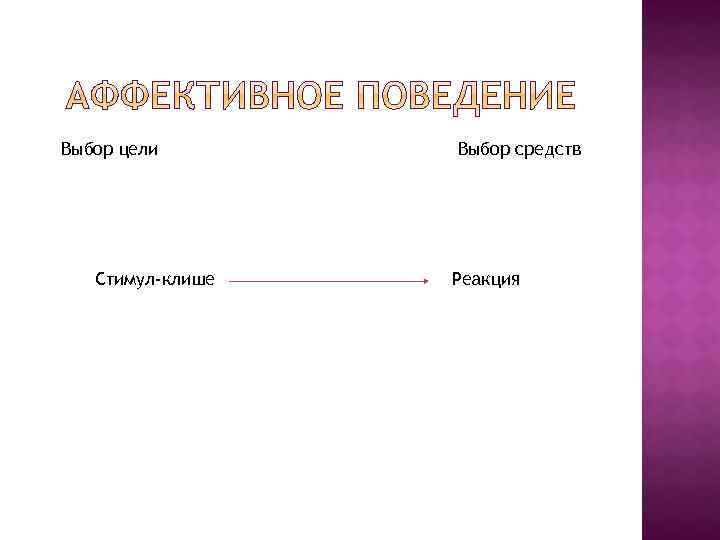 АФФЕКТИВНОЕ ПОВЕДЕНИЕ

Выбор цели

Выбор средств

Стимул-клише

Реакция